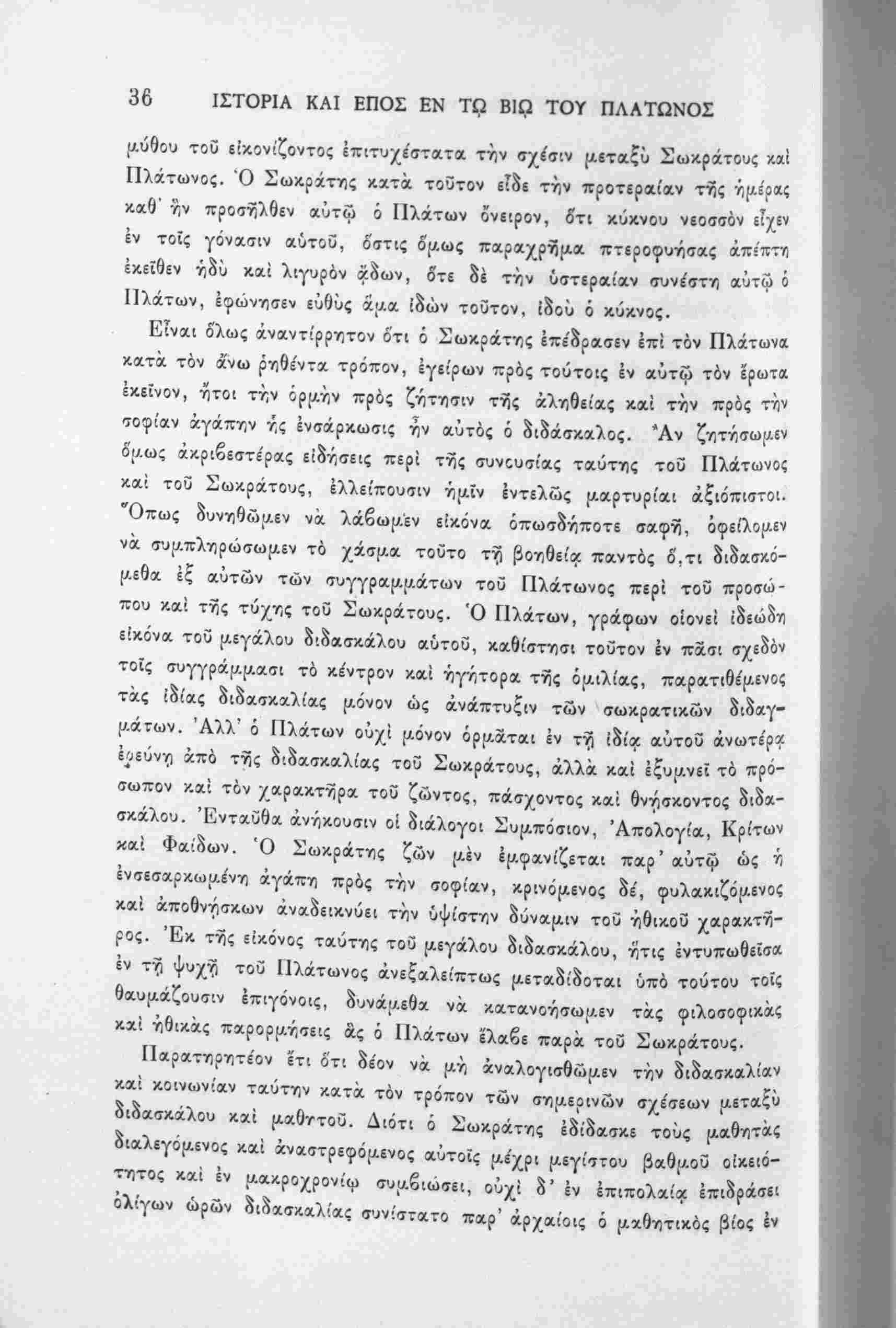 36 ΙΣΤΟΡΙΑ ΚΑΙ ΕΠΟΣ ΕΝ ΤΩ ΒΙΩ ΤΟΥ ΠΛΑΤΩΝΟΣ

μύθου τοῦ εἰκονίζοντος ἐπιτυχέστατα τὴν σχέσιν μεταξὺ Σωκράτους καὶ Πλάτωνος. Ὁ Σωκράτης κατὰ τοῦτον εἶδε τὴν προτεραίαν τῆς ἡμέρας καθ' ἣν προσῆλθεν αὐτῷ ὁ Πλάτων ὄνειρον, ὅτι κύκνου νεοσσὸν εἶχεν ἐν τοῖς γόνασιν αὐτοῦ, ὅστις ὅμως παραχρῆμα πτεροφυήσας ἀπέπτη ἐκεῖθεν ἡδὺ καὶ λιγυρὸν ᾄδων, ὅτε δὲ τὴν ὑστεραίαν συνέστη αὐτῷ ὁ Πλάτων, ἐφώνησεν εὐθὺς ἅμα ἰδὼν τοῦτον, ἰδοὺ ὁ κύκνος.

Εἶναι ὅλως ἀναντίρρητον ὅτι ὁ Σωκράτης ἐπέδρασεν ἐπὶ τὸν Πλάτωνα κατὰ τὸν ἄνω ῥηθέντα τρόπον, ἐγείρων πρὸς τούτοις ἐν αὐτῷ τὸν ἔρωτα ἐκεῖνον, ἤτοι τὴν ὁρμὴν πρὸς ζήτησιν τῆς ἀληθείας καὶ τὴν πρὸς τὴν σοφίαν ἀγάπην ἧς ἐνσάρκωσις ἦν αὐτὸς ὁ διδάσκαλος. Ἂν ζητήσωμεν ὅμως ἀκριβεστέρας εἰδήσεις περὶ τῆς συνουσίας ταύτης τοῦ Πλάτωνος καὶ τοῦ Σωκράτους, ἐλλείπουσιν ἡμῖν ἐντελῶς μαρτυρίαι ἀξιόπιστοι. Ὅπως δυνηθῶμεν νὰ λάβωμεν εἰκόνα ὁπωσδήποτε σαφῆ, ὀφείλομεν νὰ συμπληρώσωμεν τὸ χάσμα τοῦτο τῇ βοηθείᾳ παντὸς ὅ,τι διδασκόμεθα ἐξ αὐτῶν τῶν συγγραμμάτων τοῦ Πλάτωνος περὶ τοῦ προσώπου καὶ τῆς τύχης τοῦ Σωκράτους. Ὁ Πλάτων, γράφων οἱονεὶ ἰδεώδη εἰκόνα τοῦ μεγάλου διδασκάλου αὐτοῦ, καθίστησι τοῦτον ἐν πᾶσι σχεδὸν τοῖς συγγράμμασι τὸ κέντρον καὶ ἡγήτορα τῆς ὁμιλίας, παρατιθέμενος τὰς ἰδίας διδασκαλίας μόνον ὡς ἀνάπτυξιν τῶν σωκρατικῶν διδαγμάτων. Ἀλλ' ὁ Πλάτων οὐχὶ μόνον ὁρμᾶται ἐν τῇ ἰδίᾳ αὐτοῦ ἀνωτέρᾳ ἐρεύνῃ ἀπὸ τῆς διδασκαλίας τοῦ Σωκράτους, ἀλλὰ καὶ ἐξυμνεῖ τὸ πρόσωπον καὶ τὸν χαρακτῆρα τοῦ ζῶντος, πάσχοντος καὶ θνήσκοντος διδασκάλου. Ἐνταῦθα ἀνήκουσιν οἱ διάλογοι Συμπόσιον, Ἀπολογία, Κρίτων καὶ Φαίδων. Ὁ Σωκράτης ζῶν μὲν ἐμφανίζεται παρ' αὐτῷ ὡς ἡ ἐνσεσαρκωμένη ἀγάπη πρὸς τὴν σοφίαν, κρινόμενος δέ, φυλακιζόμενος καὶ ἀποθνήσκων ἀναδεικνύει τὴν ὑψίστην δύναμιν τοῦ ἠθικοῦ χαρακτῆρος. Ἐκ τῆς εἰκόνος ταύτης τοῦ μεγάλου διδασκάλου, ἥτις ἐντυπωθεῖσα ἐν τῇ ψυχῇ τοῦ Πλάτωνος ἀνεξαλείπτως μεταδίδοται ὑπὸ τούτου τοῖς θαυμάζουσιν ἐπιγόνοις, δυνάμεθα νὰ κατανοήσωμεν τὰς φιλοσοφικὰς καὶ ἠθικὰς παρορμήσεις ἃς ὁ Πλάτων ἔλαβε παρὰ τοῦ Σωκράτους.

Παρατηρητέον ἔτι ὅτι δέον νὰ μὴ ἀναλογισθῶμεν τὴν διδασκαλίαν καὶ κοινωνίαν ταύτην κατὰ τὸν τρόπον τῶν σημερινῶν σχέσεων μεταξὺ διδασκάλου καὶ μαθητοῦ. Διότι ὁ Σωκράτης ἐδίδασκε τοὺς μαθητὰς διαλεγόμενος καὶ ἀναστρεφόμενος αὐτοῖς μέχρι μεγίστου βαθμοῦ οἰκειότητος καὶ ἐν μακροχρονίῳ συμβιώσει, οὐχὶ δ' ἐν ἐπιπολαίᾳ ἐπιδράσει ὀλίγων ὡρῶν διδασκαλίας συνίστατο παρ' ἀρχαίοις ὁ μαθητικὸς βίος ἐν